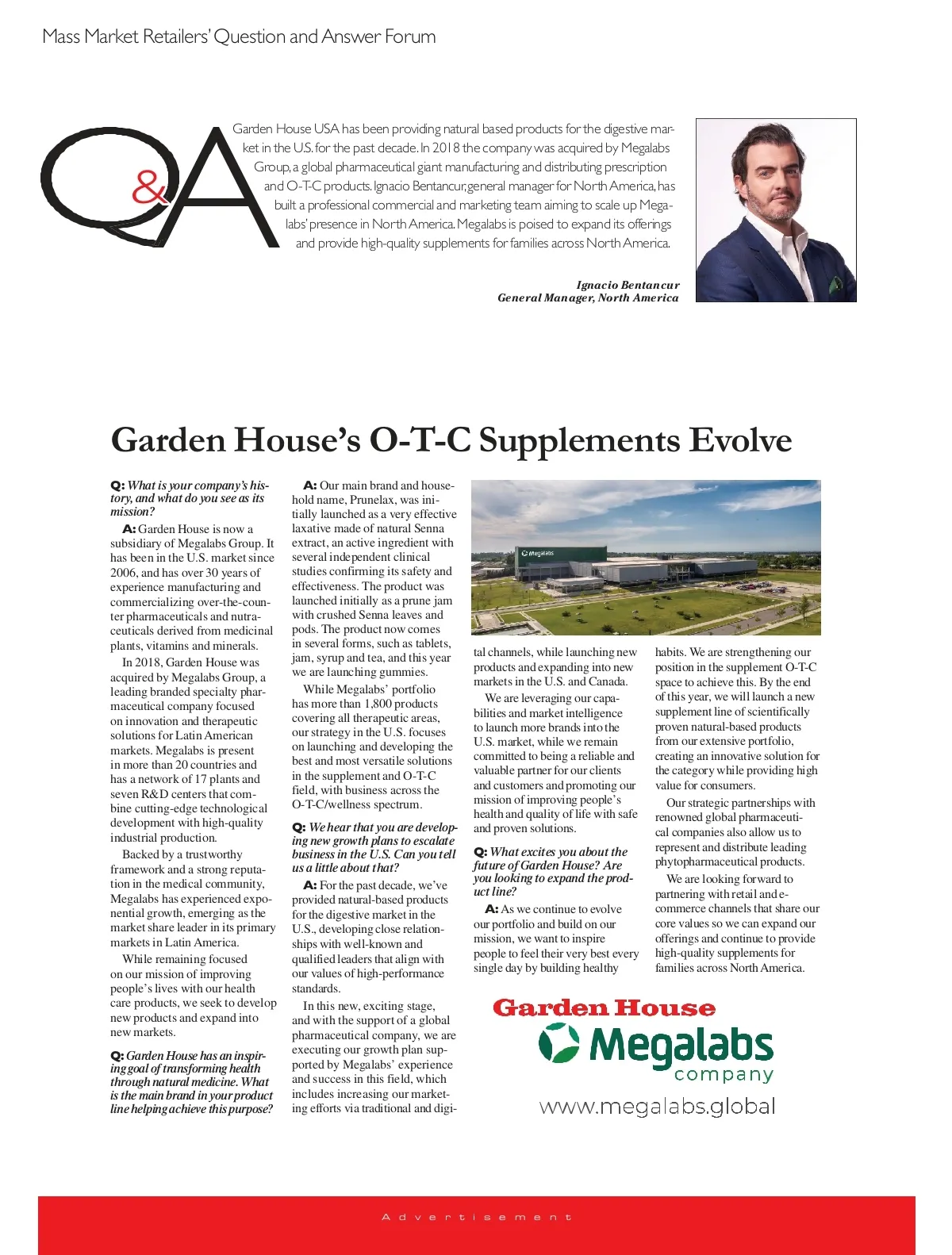 Mass Market Retailers' Question and Answer Forum

Q&A

Garden House USA has been providing natural based products for the digestive market in the U.S. for the past decade. In 2018 the company was acquired by Megalabs Group, a global pharmaceutical giant manufacturing and distributing prescription and O-T-C products. Ignacio Bentancur, general manager for North America, has built a professional commercial and marketing team aiming to scale up Megalabs' presence in North America. Megalabs is poised to expand its offerings and provide high-quality supplements for families across North America.

Ignacio Bentancur
General Manager, North America

Garden House's O-T-C Supplements Evolve

Q: What is your company's history, and what do you see as its mission?

A: Garden House is now a subsidiary of Megalabs Group. It has been in the U.S. market since 2006, and has over 30 years of experience manufacturing and commercializing over-the-counter pharmaceuticals and nutraceuticals derived from medicinal plants, vitamins and minerals.

In 2018, Garden House was acquired by Megalabs Group, a leading branded specialty pharmaceutical company focused on innovation and therapeutic solutions for Latin American markets. Megalabs is present in more than 20 countries and has a network of 17 plants and seven R&D centers that combine cutting-edge technological development with high-quality industrial production.

Backed by a trustworthy framework and a strong reputation in the medical community, Megalabs has experienced exponential growth, emerging as the market share leader in its primary markets in Latin America.

While remaining focused on our mission of improving people's lives with our health care products, we seek to develop new products and expand into new markets.

Q: Garden House has an inspiring goal of transforming health through natural medicine. What is the main brand in your product line helping achieve this purpose?

A: Our main brand and household name, Prunelax, was initially launched as a very effective laxative made of natural Senna extract, an active ingredient with several independent clinical studies confirming its safety and effectiveness. The product was launched initially as a prune jam with crushed Senna leaves and pods. The product now comes in several forms, such as tablets, jam, syrup and tea, and this year we are launching gummies.

While Megalabs' portfolio has more than 1,800 products covering all therapeutic areas, our strategy in the U.S. focuses on launching and developing the best and most versatile solutions in the supplement and O-T-C field, with business across the O-T-C/wellness spectrum.

Q: We hear that you are developing new growth plans to escalate business in the U.S. Can you tell us a little about that?

A: For the past decade, we've provided natural-based products for the digestive market in the U.S., developing close relationships with well-known and qualified leaders that align with our values of high-performance standards.

In this new, exciting stage, and with the support of a global pharmaceutical company, we are executing our growth plan supported by Megalabs' experience and success in this field, which includes increasing our marketing efforts via traditional and digital channels, while launching new products and expanding into new markets in the U.S. and Canada.

We are leveraging our capabilities and market intelligence to launch more brands into the U.S. market, while we remain committed to being a reliable and valuable partner for our clients and customers and promoting our mission of improving people's health and quality of life with safe and proven solutions.

Q: What excites you about the future of Garden House? Are you looking to expand the product line?

A: As we continue to evolve our portfolio and build on our mission, we want to inspire people to feel their very best every single day by building healthy habits. We are strengthening our position in the supplement O-T-C space to achieve this. By the end of this year, we will launch a new supplement line of scientifically proven natural-based products from our extensive portfolio, creating an innovative solution for the category while providing high value for consumers.

Our strategic partnerships with renowned global pharmaceutical companies also allow us to represent and distribute leading phytopharmaceutical products.

We are looking forward to partnering with retail and e-commerce channels that share our core values so we can expand our offerings and continue to provide high-quality supplements for families across North America.

Megalabs

Garden House
Megalabs company
www.megalabs.global

Advertisement